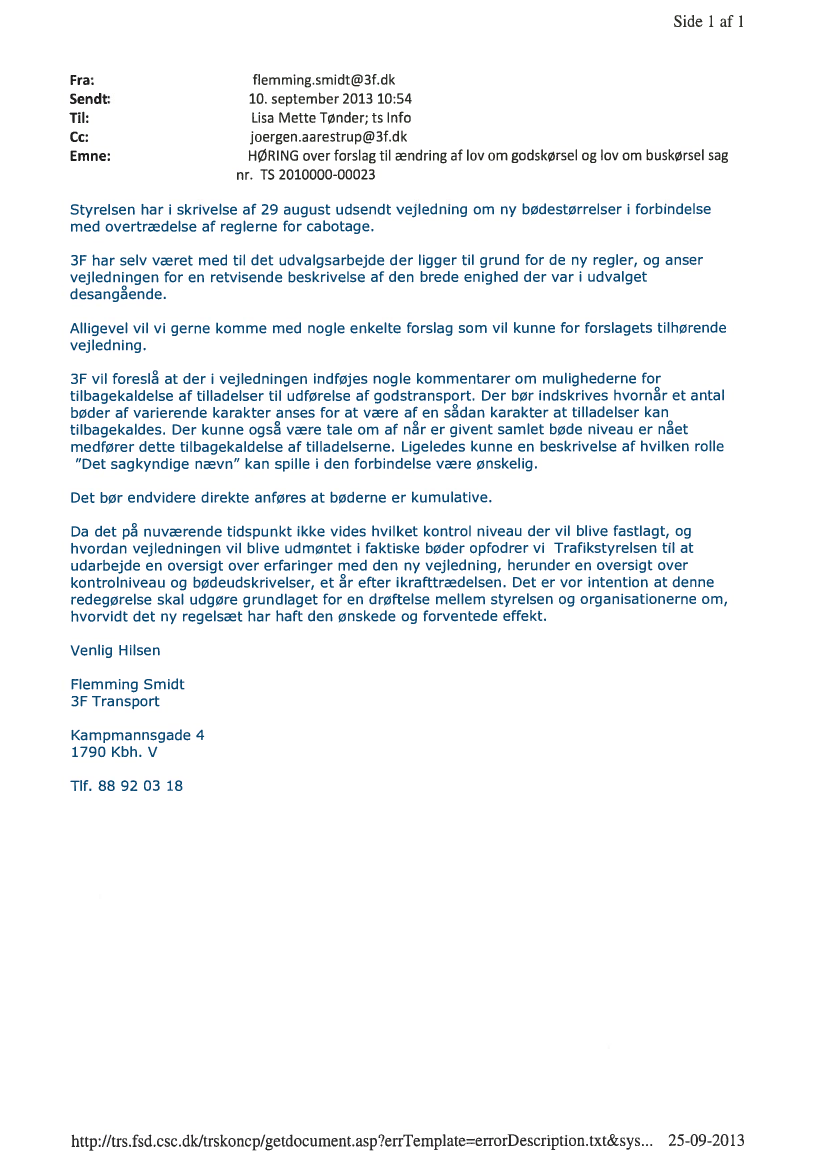 Side 1 af 1

Fra: flemming.smidt@3f.dk
Sendt: 10. september 2013 10:54
Til: Lisa Mette Tønder; ts Info
Cc: joergen.aarestrup@3f.dk
Emne: HØRING over forslag til ændring af lov om godskørsel og lov om buskørsel sag nr. TS 2010000-00023

Styrelsen har i skrivelse af 29 august udsendt vejledning om ny bødestørrelser i forbindelse med overtrædelse af reglerne for cabotage.

3F har selv været med til det udvalgsarbejde der ligger til grund for de ny regler, og anser vejledningen for en retvisende beskrivelse af den brede enighed der var i udvalget desangående.

Alligevel vil vi gerne komme med nogle enkelte forslag som vil kunne for forslagets tilhørende vejledning.

3F vil foreslå at der i vejledningen indføjes nogle kommentarer om mulighederne for tilbagekaldelse af tilladelser til udførelse af godstransport. Der bør indskrives hvornår et antal bøder af varierende karakter anses for at være af en sådan karakter at tilladelser kan tilbagekaldes. Der kunne også være tale om af når er givent samlet bøde niveau er nået medfører dette tilbagekaldelse af tilladelserne. Ligeledes kunne en beskrivelse af hvilken rolle "Det sagkyndige nævn" kan spille i den forbindelse være ønskelig.

Det bør endvidere direkte anføres at bøderne er kumulative.

Da det på nuværende tidspunkt ikke vides hvilket kontrol niveau der vil blive fastlagt, og hvordan vejledningen vil blive udmøntet i faktiske bøder opfodrer vi Trafikstyrelsen til at udarbejde en oversigt over erfaringer med den ny vejledning, herunder en oversigt over kontrolniveau og bødeudskrivelser, et år efter ikrafttrædelsen. Det er vor intention at denne redegørelse skal udgøre grundlaget for en drøftelse mellem styrelsen og organisationerne om, hvorvidt det ny regelsæt har haft den ønskede og forventede effekt.

Venlig Hilsen

Flemming Smidt
3F Transport

Kampmannsgade 4
1790 Kbh. V

Tlf. 88 92 03 18

http://trs.fsd.csc.dk/trskoncp/getdocument.asp?errTemplate=errorDescription.txt&sys... 25-09-2013